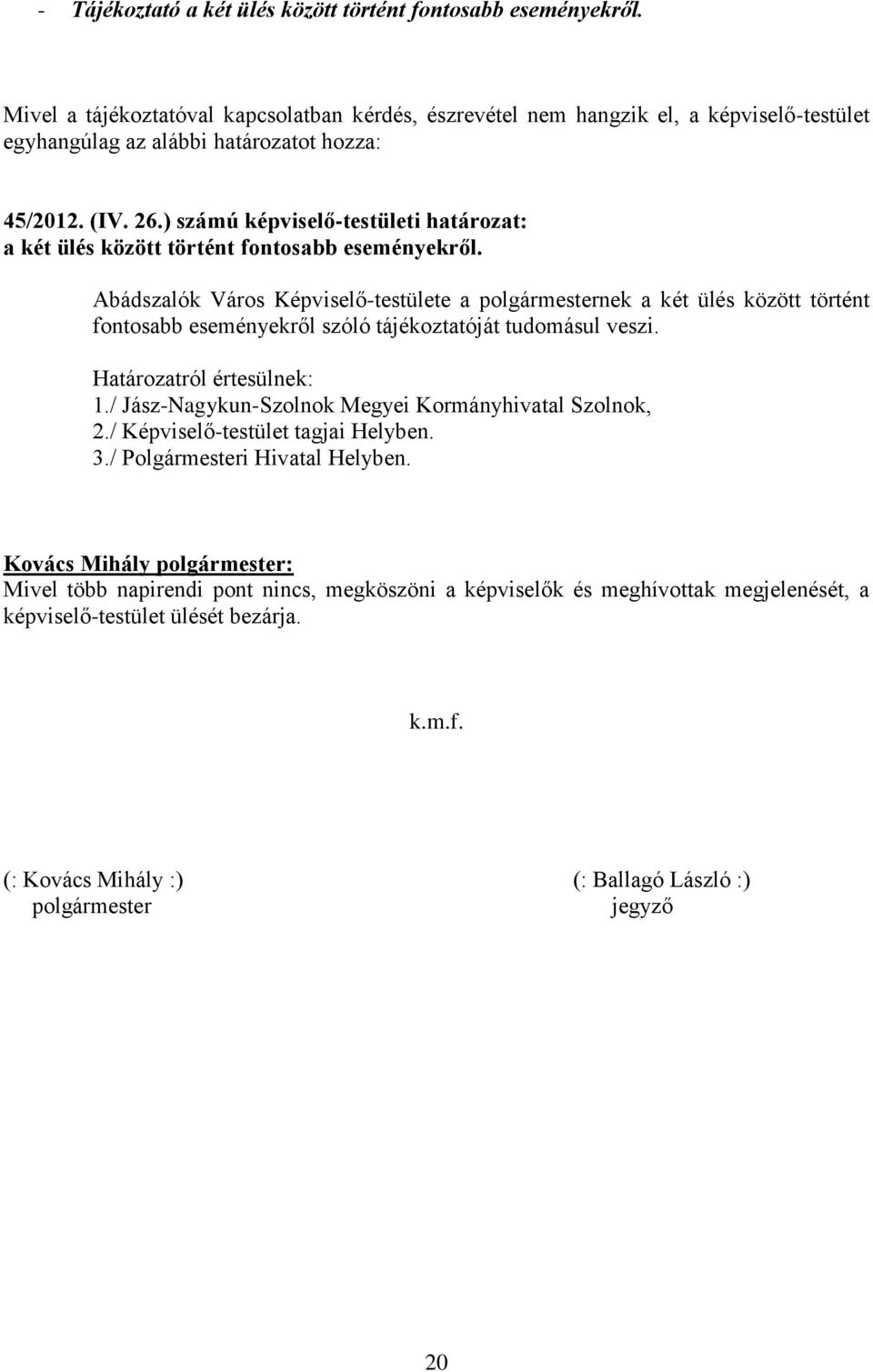 - Tájékoztató a két ülés között történt fontosabb eseményekről.

Mivel a tájékoztatóval kapcsolatban kérdés, észrevétel nem hangzik el, a képviselő-testület egyhangúlag az alábbi határozatot hozza:

45/2012. (IV. 26.) számú képviselő-testületi határozat:
a két ülés között történt fontosabb eseményekről.

Abádszalók Város Képviselő-testülete a polgármesternek a két ülés között történt fontosabb eseményekről szóló tájékoztatóját tudomásul veszi.

Határozatról értesülnek:
1./ Jász-Nagykun-Szolnok Megyei Kormányhivatal Szolnok,
2./ Képviselő-testület tagjai Helyben.
3./ Polgármesteri Hivatal Helyben.

Kovács Mihály polgármester:
Mivel több napirendi pont nincs, megköszöni a képviselők és meghívottak megjelenését, a képviselő-testület ülését bezárja.

k.m.f.

(: Kovács Mihály :)
polgármester

(: Ballagó László :)
jegyző

20